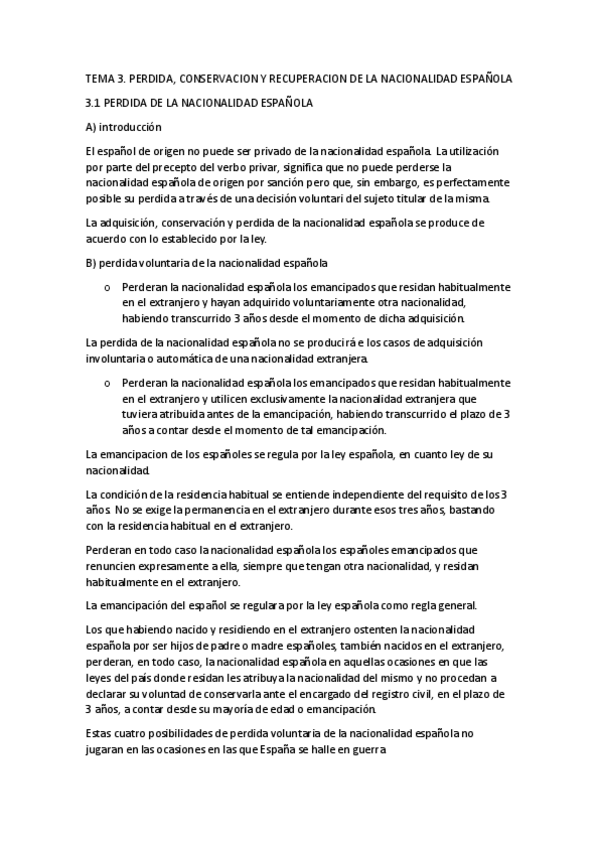 TEMA 3. PERDIDA, CONSERVACION Y RECUPERACION DE LA NACIONALIDAD ESPAÑOLA

3.1 PERDIDA DE LA NACIONALIDAD ESPAÑOLA

A) introducción

El español de origen no puede ser privado de la nacionalidad española. La utilización por parte del precepto del verbo privar, significa que no puede perderse la nacionalidad española de origen por sanción pero que, sin embargo, es perfectamente posible su perdida a través de una decisión voluntari del sujeto titular de la misma.

La adquisición, conservación y perdida de la nacionalidad española se produce de acuerdo con lo establecido por la ley.

B) perdida voluntaria de la nacionalidad española

o Perderan la nacionalidad española los emancipados que residan habitualmente en el extranjero y hayan adquirido voluntariamente otra nacionalidad, habiendo transcurrido 3 años desde el momento de dicha adquisición.

La perdida de la nacionalidad española no se producirá e los casos de adquisición involuntaria o automática de una nacionalidad extranjera.

o Perderan la nacionalidad española los emancipados que residan habitualmente en el extranjero y utilicen exclusivamente la nacionalidad extranjera que tuviera atribuida antes de la emancipación, habiendo transcurrido el plazo de 3 años a contar desde el momento de tal emancipación.

La emancipacion de los españoles se regula por la ley española, en cuanto ley de su nacionalidad.

La condición de la residencia habitual se entiende independiente del requisito de los 3 años. No se exige la permanencia en el extranjero durante esos tres años, bastando con la residencia habitual en el extranjero.

Perderan en todo caso la nacionalidad española los españoles emancipados que renuncien expresamente a ella, siempre que tengan otra nacionalidad, y residan habitualmente en el extranjero.

La emancipación del español se regulara por la ley española como regla general.

Los que habiendo nacido y residiendo en el extranjero ostenten la nacionalidad española por ser hijos de padre o madre españoles, también nacidos en el extranjero, perderan, en todo caso, la nacionalidad española en aquellas ocasiones en que las leyes del país donde residan les atribuya la nacionalidad del mismo y no procedan a declarar su voluntad de conservarla ante el encargado del registro civil, en el plazo de 3 años, a contar desde su mayoría de edad o emancipación.

Estas cuatro posibilidades de perdida voluntaria de la nacionalidad española no jugaran en las ocasiones en las que España se halle en guerra